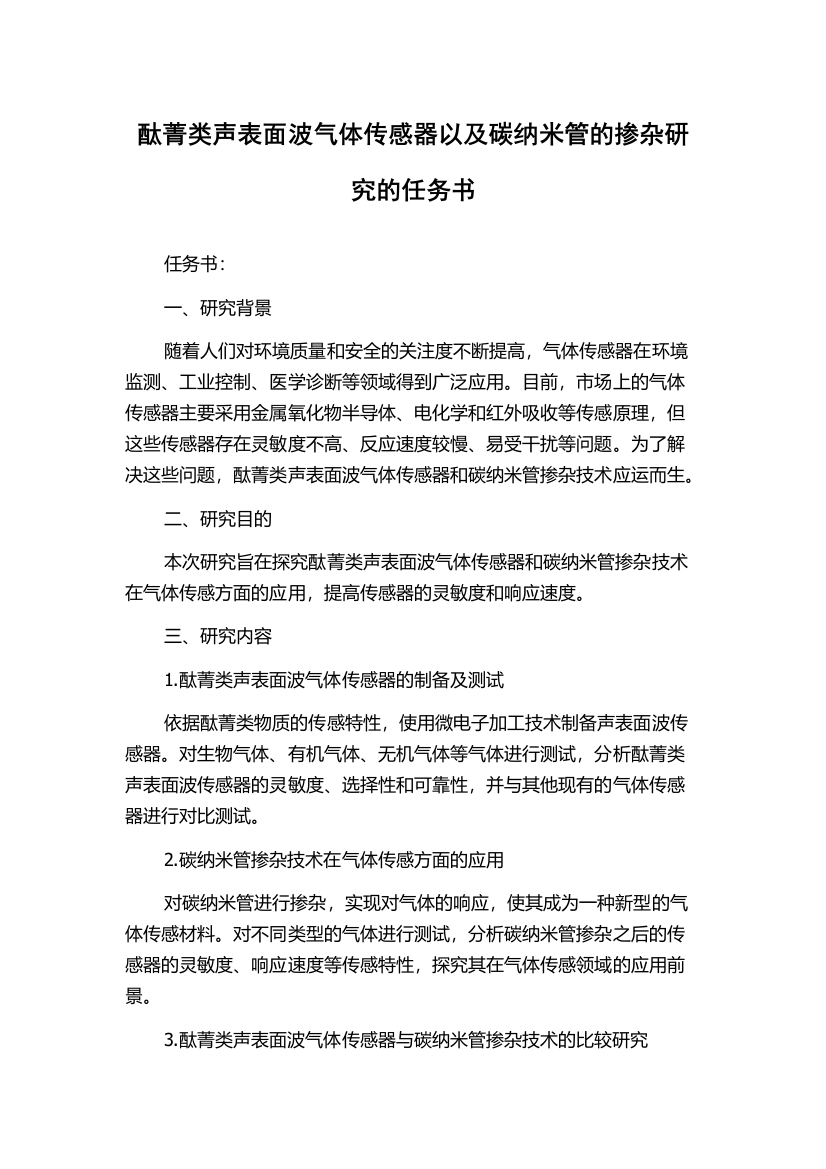 酞菁类声表面波气体传感器以及碳纳米管的掺杂研究的任务书

任务书：

一、研究背景

随着人们对环境质量和安全的关注度不断提高，气体传感器在环境监测、工业控制、医学诊断等领域得到广泛应用。目前，市场上的气体传感器主要采用金属氧化物半导体、电化学和红外吸收等传感原理，但这些传感器存在灵敏度不高、反应速度较慢、易受干扰等问题。为了解决这些问题，酞菁类声表面波气体传感器和碳纳米管掺杂技术应运而生。

二、研究目的

本次研究旨在探究酞菁类声表面波气体传感器和碳纳米管掺杂技术在气体传感方面的应用，提高传感器的灵敏度和响应速度。

三、研究内容

1.酞菁类声表面波气体传感器的制备及测试

依据酞菁类物质的传感特性，使用微电子加工技术制备声表面波传感器。对生物气体、有机气体、无机气体等气体进行测试，分析酞菁类声表面波传感器的灵敏度、选择性和可靠性，并与其他现有的气体传感器进行对比测试。

2.碳纳米管掺杂技术在气体传感方面的应用

对碳纳米管进行掺杂，实现对气体的响应，使其成为一种新型的气体传感材料。对不同类型的气体进行测试，分析碳纳米管掺杂之后的传感器的灵敏度、响应速度等传感特性，探究其在气体传感领域的应用前景。

3.酞菁类声表面波气体传感器与碳纳米管掺杂技术的比较研究